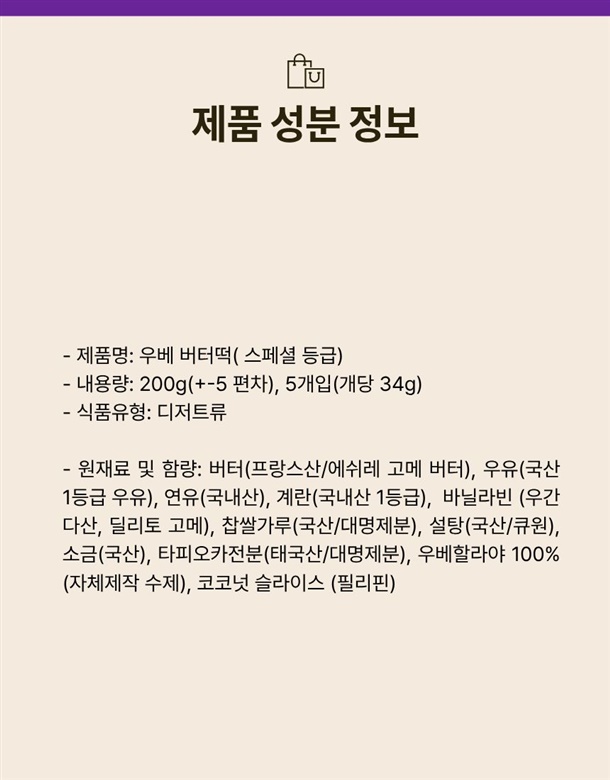 제품 성분 정보

- 제품명: 우베 버터떡( 스페셜 등급)
- 내용량: 200g(+-5 편차), 5개입(개당 34g)
- 식품유형: 디저트류

- 원재료 및 함량: 버터(프랑스산/에쉬레 고메 버터), 우유(국산 1등급 우유), 연유(국내산), 계란(국내산 1등급), 바닐라빈 (우간다산, 딜리토 고메), 찹쌀가루(국산/대명제분), 설탕(국산/큐원), 소금(국산), 타피오카전분(태국산/대명제분), 우베할라야 100% (자체제작 수제), 코코넛 슬라이스 (필리핀)